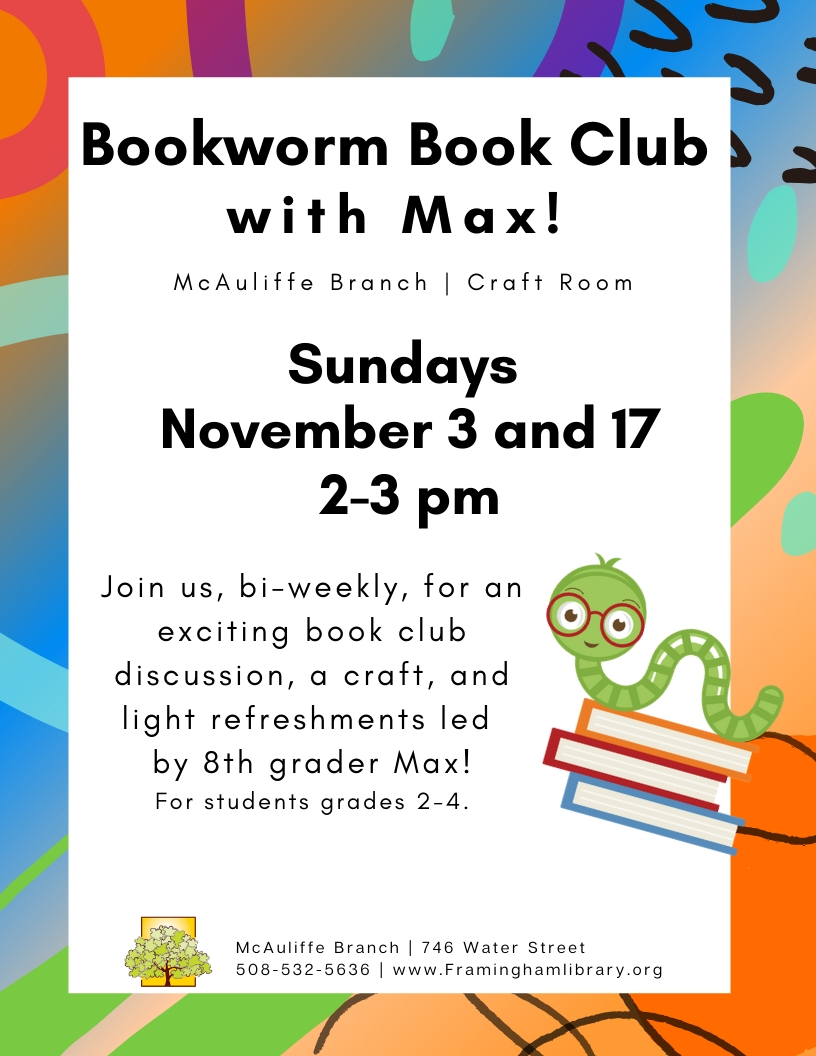 Bookworm Book Club with Max!

McAuliffe Branch | Craft Room

Sundays
November 3 and 17
2-3 pm

Join us, bi-weekly, for an exciting book club discussion, a craft, and light refreshments led by 8th grader Max!
For students grades 2-4.

McAuliffe Branch | 746 Water Street
508-532-5636 | www.Framinghamlibrary.org